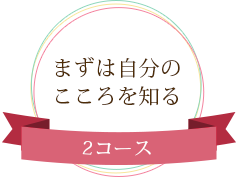 まずは自分の
こころを知る

2コース